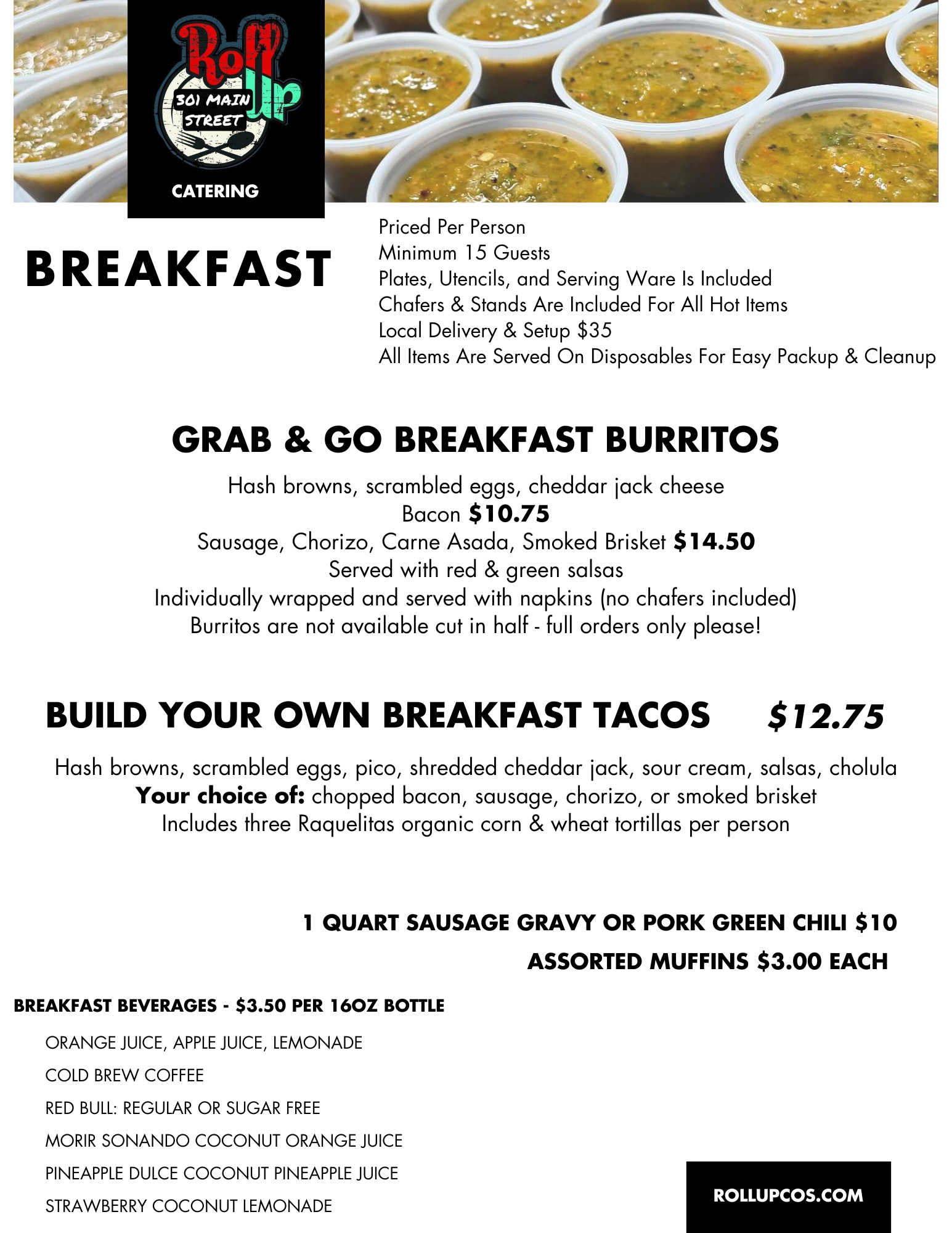 Roll Up
301 MAIN STREET
CATERING

BREAKFAST

Priced Per Person
Minimum 15 Guests
Plates, Utencils, and Serving Ware Is Included
Chafers & Stands Are Included For All Hot Items
Local Delivery & Setup $35
All Items Are Served On Disposables For Easy Packup & Cleanup

GRAB & GO BREAKFAST BURRITOS

Hash browns, scrambled eggs, cheddar jack cheese
Bacon $10.75
Sausage, Chorizo, Carne Asada, Smoked Brisket $14.50
Served with red & green salsas
Individually wrapped and served with napkins (no chafers included)
Burritos are not available cut in half - full orders only please!

BUILD YOUR OWN BREAKFAST TACOS $12.75

Hash browns, scrambled eggs, pico, shredded cheddar jack, sour cream, salsas, cholula
Your choice of: chopped bacon, sausage, chorizo, or smoked brisket
Includes three Raquelitas organic corn & wheat tortillas per person

1 QUART SAUSAGE GRAVY OR PORK GREEN CHILI $10
ASSORTED MUFFINS $3.00 EACH

BREAKFAST BEVERAGES - $3.50 PER 16OZ BOTTLE

ORANGE JUICE, APPLE JUICE, LEMONADE
COLD BREW COFFEE
RED BULL: REGULAR OR SUGAR FREE
MORIR SONANDO COCONUT ORANGE JUICE
PINEAPPLE DULCE COCONUT PINEAPPLE JUICE
STRAWBERRY COCONUT LEMONADE

ROLLUPCOS.COM